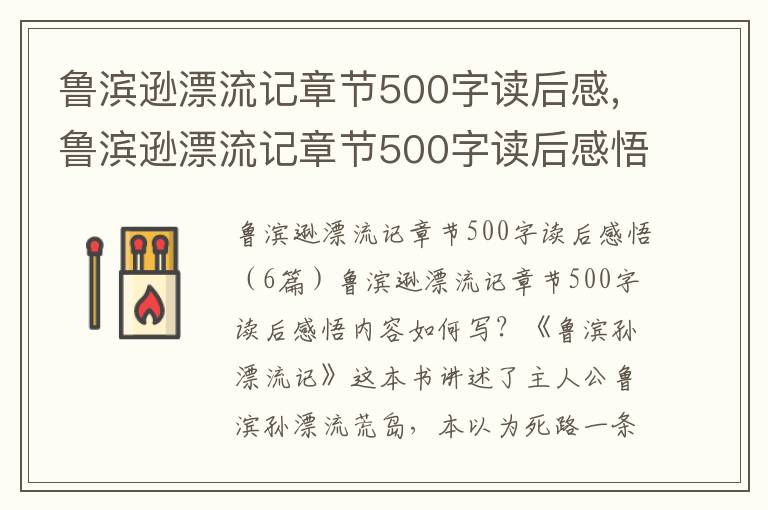 鲁滨逊漂流记章节500字读后感，鲁滨逊漂流记章节500字读后感悟

鲁滨逊漂流记章节500字读后感悟（6篇）鲁滨逊漂流记章节500字读后感悟内容如何写？《鲁滨孙漂流记》这本书讲述了主人公鲁滨孙漂流荒岛，本以为死路一条